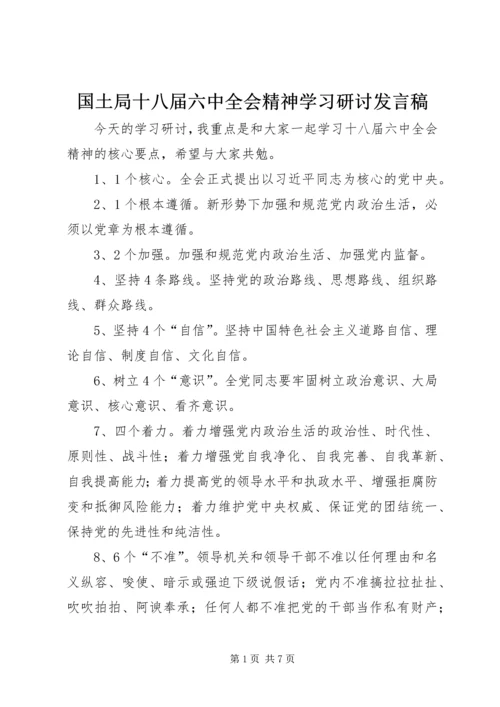 国土局十八届六中全会精神学习研讨发言稿

今天的学习研讨，我重点是和大家一起学习十八届六中全会精神的核心要点，希望与大家共勉。

1、1个核心。全会正式提出以习近平同志为核心的党中央。

2、1个根本遵循。新形势下加强和规范党内政治生活，必须以党章为根本遵循。

3、2个加强。加强和规范党内政治生活、加强党内监督。

4、坚持4条路线。坚持党的政治路线、思想路线、组织路线、群众路线。

5、坚持4个“自信”。坚持中国特色社会主义道路自信、理论自信、制度自信、文化自信。

6、树立4个“意识”。全党同志要牢固树立政治意识、大局意识、核心意识、看齐意识。

7、四个着力。着力增强党内政治生活的政治性、时代性、原则性、战斗性；着力增强党自我净化、自我完善、自我革新、自我提高能力；着力提高党的领导水平和执政水平、增强拒腐防变和抵御风险能力；着力维护党中央权威、保证党的团结统一、保持党的先进性和纯洁性。

8、6个“不准”。领导机关和领导干部不准以任何理由和名义纵容、唆使、暗示或强迫下级说假话；党内不准搞拉拉扯扯、吹吹拍拍、阿谀奉承；任何人都不准把党的干部当作私有财产；

第1页 共7页